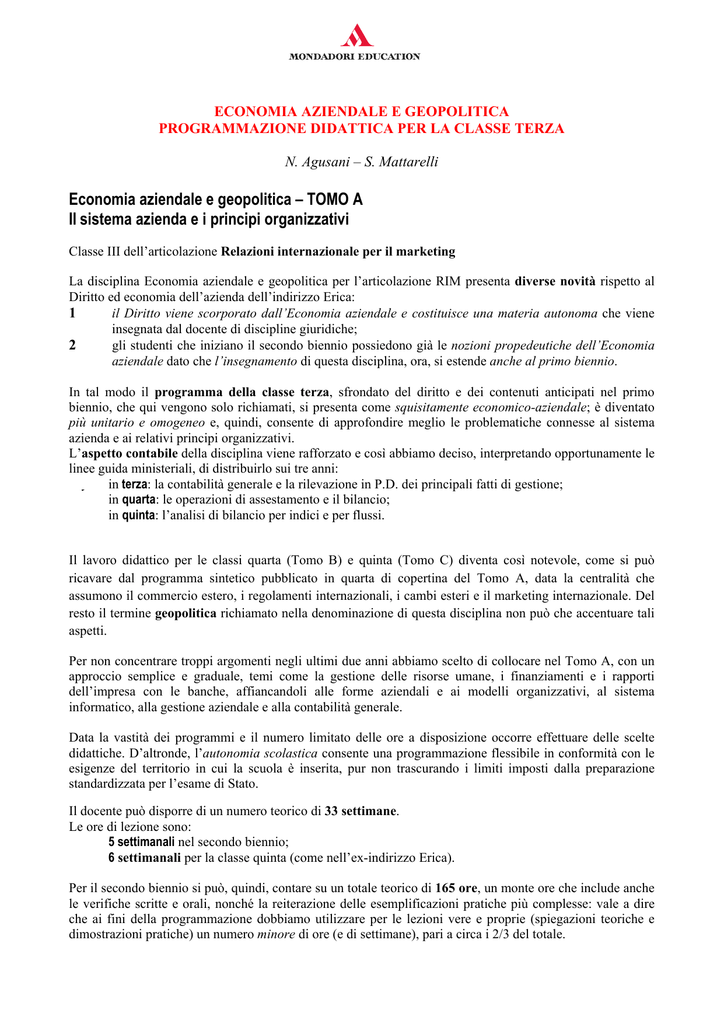 MONDADORI EDUCATION

ECONOMIA AZIENDALE E GEOPOLITICA
PROGRAMMAZIONE DIDATTICA PER LA CLASSE TERZA

N. Agusani – S. Mattarelli

Economia aziendale e geopolitica – TOMO A
Il sistema azienda e i principi organizzativi

Classe III dell'articolazione Relazioni internazionale per il marketing

La disciplina Economia aziendale e geopolitica per l'articolazione RIM presenta diverse novità rispetto al Diritto ed economia dell'azienda dell'indirizzo Erica:
1 il Diritto viene scorporato dall'Economia aziendale e costituisce una materia autonoma che viene insegnata dal docente di discipline giuridiche;
2 gli studenti che iniziano il secondo biennio possiedono già le nozioni propedeutiche dell'Economia aziendale dato che l'insegnamento di questa disciplina, ora, si estende anche al primo biennio.

In tal modo il programma della classe terza, sfrondato del diritto e dei contenuti anticipati nel primo biennio, che qui vengono solo richiamati, si presenta come squisitamente economico-aziendale; è diventato più unitario e omogeneo e, quindi, consente di approfondire meglio le problematiche connesse al sistema azienda e ai relativi principi organizzativi.
L'aspetto contabile della disciplina viene rafforzato e così abbiamo deciso, interpretando opportunamente le linee guida ministeriali, di distribuirlo sui tre anni:
in terza: la contabilità generale e la rilevazione in P.D. dei principali fatti di gestione;
in quarta: le operazioni di assestamento e il bilancio;
in quinta: l'analisi di bilancio per indici e per flussi.

Il lavoro didattico per le classi quarta (Tomo B) e quinta (Tomo C) diventa così notevole, come si può ricavare dal programma sintetico pubblicato in quarta di copertina del Tomo A, data la centralità che assumono il commercio estero, i regolamenti internazionali, i cambi esteri e il marketing internazionale. Del resto il termine geopolitica richiamato nella denominazione di questa disciplina non può che accentuare tali aspetti.

Per non concentrare troppi argomenti negli ultimi due anni abbiamo scelto di collocare nel Tomo A, con un approccio semplice e graduale, temi come la gestione delle risorse umane, i finanziamenti e i rapporti dell'impresa con le banche, affiancandoli alle forme aziendali e ai modelli organizzativi, al sistema informatico, alla gestione aziendale e alla contabilità generale.

Data la vastità dei programmi e il numero limitato delle ore a disposizione occorre effettuare delle scelte didattiche. D'altronde, l'autonomia scolastica consente una programmazione flessibile in conformità con le esigenze del territorio in cui la scuola è inserita, pur non trascurando i limiti imposti dalla preparazione standardizzata per l'esame di Stato.

Il docente può disporre di un numero teorico di 33 settimane.
Le ore di lezione sono:
5 settimanali nel secondo biennio;
6 settimanali per la classe quinta (come nell'ex-indirizzo Erica).

Per il secondo biennio si può, quindi, contare su un totale teorico di 165 ore, un monte ore che include anche le verifiche scritte e orali, nonché la reiterazione delle esemplificazioni pratiche più complesse: vale a dire che ai fini della programmazione dobbiamo utilizzare per le lezioni vere e proprie (spiegazioni teoriche e dimostrazioni pratiche) un numero minore di ore (e di settimane), pari a circa i 2/3 del totale.